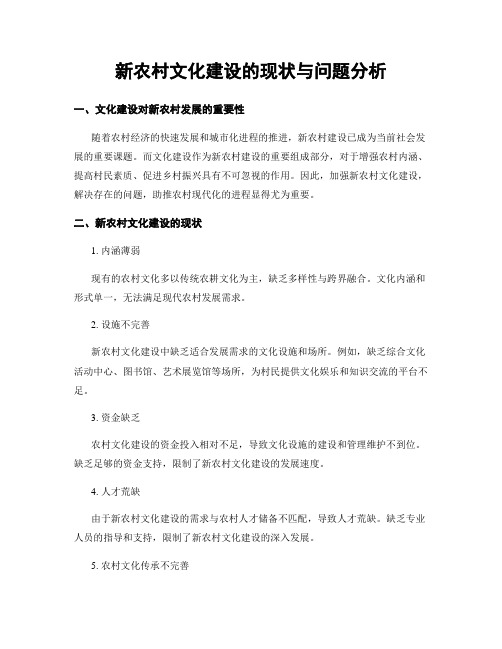 新农村文化建设的现状与问题分析

一、文化建设对新农村发展的重要性

随着农村经济的快速发展和城市化进程的推进，新农村建设已成为当前社会发展的重要课题。而文化建设作为新农村建设的重要组成部分，对于增强农村内涵、提高村民素质、促进乡村振兴具有不可忽视的作用。因此，加强新农村文化建设，解决存在的问题，助推农村现代化的进程显得尤为重要。

二、新农村文化建设的现状

1. 内涵薄弱

现有的农村文化多以传统农耕文化为主，缺乏多样性与跨界融合。文化内涵和形式单一，无法满足现代农村发展需求。

2. 设施不完善

新农村文化建设中缺乏适合发展需求的文化设施和场所。例如，缺乏综合文化活动中心、图书馆、艺术展览馆等场所，为村民提供文化娱乐和知识交流的平台不足。

3. 资金缺乏

农村文化建设的资金投入相对不足，导致文化设施的建设和管理维护不到位。缺乏足够的资金支持，限制了新农村文化建设的发展速度。

4. 人才荒缺

由于新农村文化建设的需求与农村人才储备不匹配，导致人才荒缺。缺乏专业人员的指导和支持，限制了新农村文化建设的深入发展。

5. 农村文化传承不完善